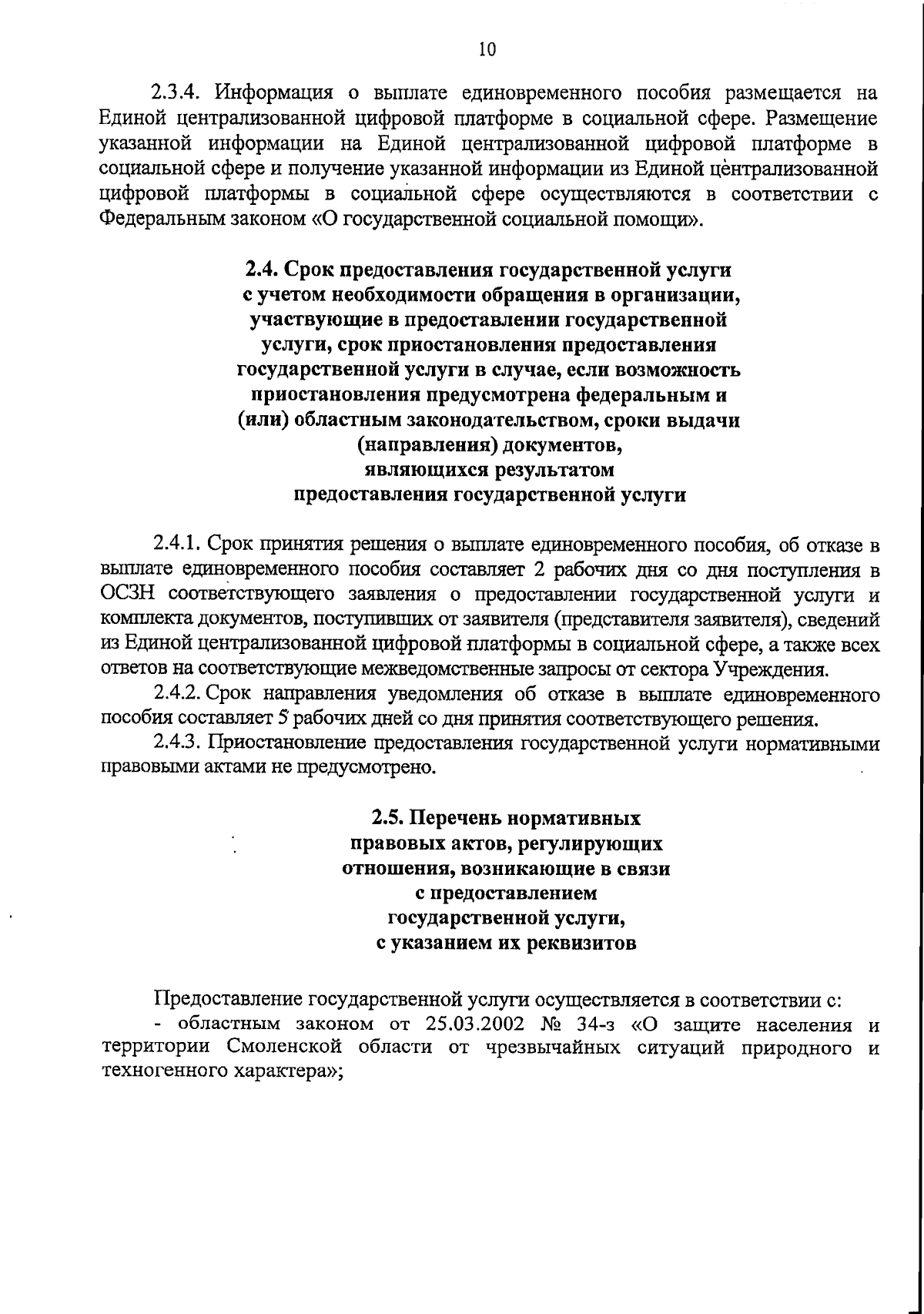 10

2.3.4. Информация о выплате единовременного пособия размещается на Единой централизованной цифровой платформе в социальной сфере. Размещение указанной информации на Единой централизованной цифровой платформе в социальной сфере и получение указанной информации из Единой централизованной цифровой платформы в социальной сфере осуществляются в соответствии с Федеральным законом «О государственной социальной помощи».

2.4. Срок предоставления государственной услуги с учетом необходимости обращения в организации, участвующие в предоставлении государственной услуги, срок приостановления предоставления государственной услуги в случае, если возможность приостановления предусмотрена федеральным и (или) областным законодательством, сроки выдачи (направления) документов, являющихся результатом предоставления государственной услуги

2.4.1. Срок принятия решения о выплате единовременного пособия, об отказе в выплате единовременного пособия составляет 2 рабочих дня со дня поступления в ОСЗН соответствующего заявления о предоставлении государственной услуги и комплекта документов, поступивших от заявителя (представителя заявителя), сведений из Единой централизованной цифровой платформы в социальной сфере, а также всех ответов на соответствующие межведомственные запросы от сектора Учреждения.

2.4.2. Срок направления уведомления об отказе в выплате единовременного пособия составляет 5 рабочих дней со дня принятия соответствующего решения.

2.4.3. Приостановление предоставления государственной услуги нормативными правовыми актами не предусмотрено.

2.5. Перечень нормативных правовых актов, регулирующих отношения, возникающие в связи с предоставлением государственной услуги, с указанием их реквизитов

Предоставление государственной услуги осуществляется в соответствии с:

- областным законом от 25.03.2002 № 34-з «О защите населения и территории Смоленской области от чрезвычайных ситуаций природного и техногенного характера»;